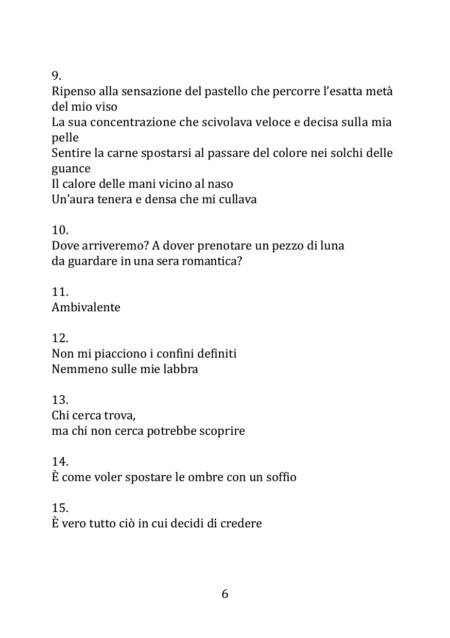 9.
Ripenso alla sensazione del pastello che percorre l'esatta metà del mio viso
La sua concentrazione che scivolava veloce e decisa sulla mia pelle
Sentire la carne spostarsi al passare del colore nei solchi delle guance
Il calore delle mani vicino al naso
Un'aura tenera e densa che mi cullava

10.
Dove arriveremo? A dover prenotare un pezzo di luna
da guardare in una sera romantica?

11.
Ambivalente

12.
Non mi piacciono i confini definiti
Nemmeno sulle mie labbra

13.
Chi cerca trova,
ma chi non cerca potrebbe scoprire

14.
È come voler spostare le ombre con un soffio

15.
È vero tutto ciò in cui decidi di credere

6